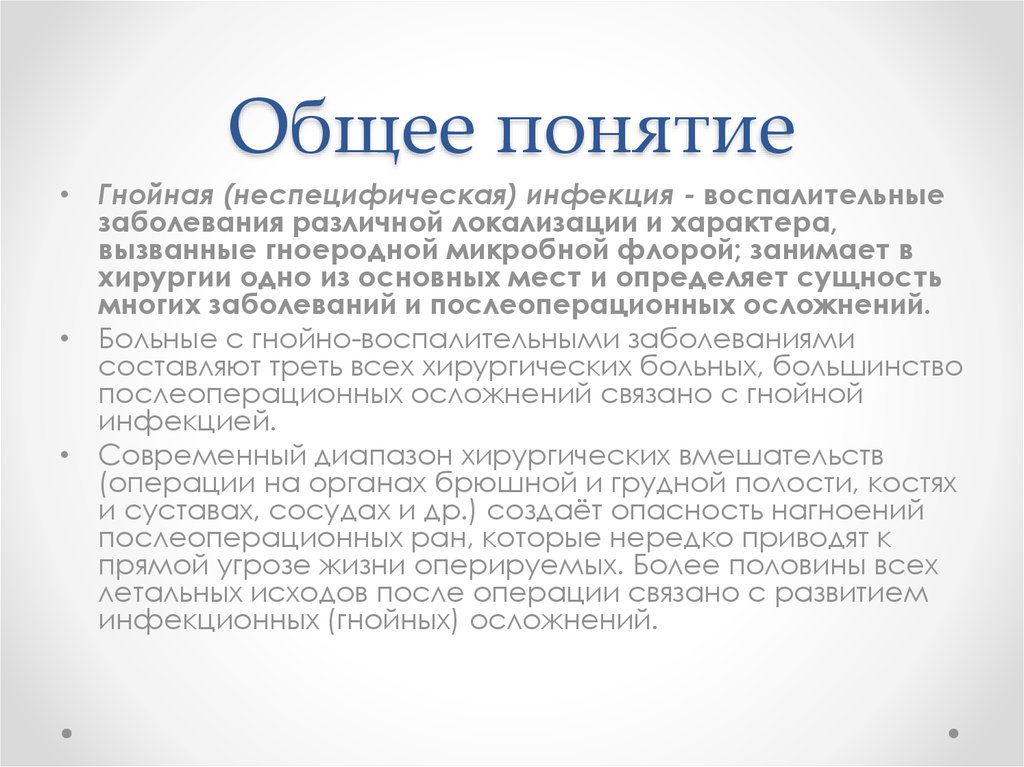 Общее понятие

• Гнойная (неспецифическая) инфекция - воспалительные заболевания различной локализации и характера, вызванные гноеродной микробной флорой; занимает в хирургии одно из основных мест и определяет сущность многих заболеваний и послеоперационных осложнений.

• Больные с гнойно-воспалительными заболеваниями составляют треть всех хирургических больных, большинство послеоперационных осложнений связано с гнойной инфекцией.

• Современный диапазон хирургических вмешательств (операции на органах брюшной и грудной полости, костях и суставах, сосудах и др.) создаёт опасность нагноений послеоперационных ран, которые нередко приводят к прямой угрозе жизни оперируемых. Более половины всех летальных исходов после операции связано с развитием инфекционных (гнойных) осложнений.